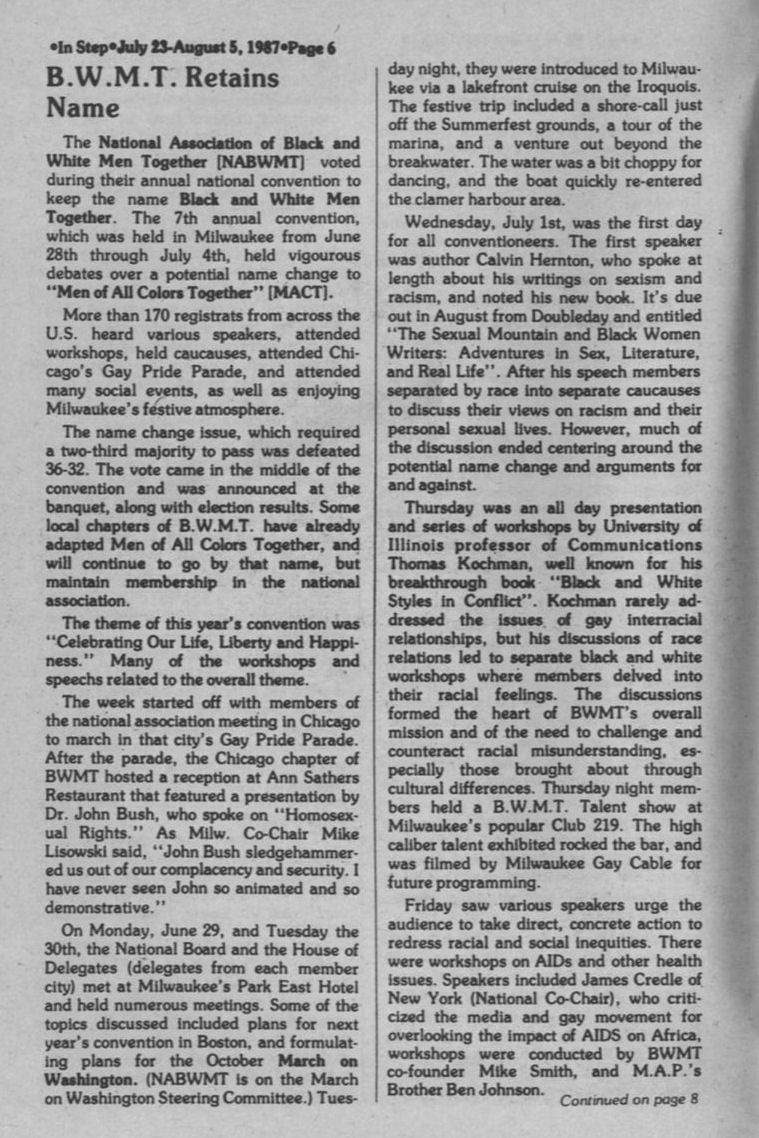 •In Step•July 23-August 5, 1987•Page 6

B.W.M.T. Retains Name

The National Association of Black and White Men Together [NABWMT] voted during their annual national convention to keep the name Black and White Men Together. The 7th annual convention, which was held in Milwaukee from June 28th through July 4th, held vigourous debates over a potential name change to "Men of All Colors Together" [MACT].

More than 170 registrats from across the U.S. heard various speakers, attended workshops, held caucauses, attended Chicago's Gay Pride Parade, and attended many social events, as well as enjoying Milwaukee's festive atmosphere.

The name change issue, which required a two-third majority to pass was defeated 36-32. The vote came in the middle of the convention and was announced at the banquet, along with election results. Some local chapters of B.W.M.T. have already adapted Men of All Colors Together, and will continue to go by that name, but maintain membership in the national association.

The theme of this year's convention was "Celebrating Our Life, Liberty and Happiness." Many of the workshops and speechs related to the overall theme.

The week started off with members of the national association meeting in Chicago to march in that city's Gay Pride Parade. After the parade, the Chicago chapter of BWMT hosted a reception at Ann Sathers Restaurant that featured a presentation by Dr. John Bush, who spoke on "Homosexual Rights." As Milw. Co-Chair Mike Lisowski said, "John Bush sledgehammered us out of our complacency and security. I have never seen John so animated and so demonstrative."

On Monday, June 29, and Tuesday the 30th, the National Board and the House of Delegates (delegates from each member city) met at Milwaukee's Park East Hotel and held numerous meetings. Some of the topics discussed included plans for next year's convention in Boston, and formulating plans for the October March on Washington. (NABWMT is on the March on Washington Steering Committee.) Tuesday night, they were introduced to Milwaukee via a lakefront cruise on the Iroquois. The festive trip included a shore-call just off the Summerfest grounds, a tour of the marina, and a venture out beyond the breakwater. The water was a bit choppy for dancing, and the boat quickly re-entered the clamer harbour area.

Wednesday, July 1st, was the first day for all conventioneers. The first speaker was author Calvin Hernton, who spoke at length about his writings on sexism and racism, and noted his new book. It's due out in August from Doubleday and entitled "The Sexual Mountain and Black Women Writers: Adventures in Sex, Literature, and Real Life". After his speech members separated by race into separate caucauses to discuss their views on racism and their personal sexual lives. However, much of the discussion ended centering around the potential name change and arguments for and against.

Thursday was an all day presentation and series of workshops by University of Illinois professor of Communications Thomas Kochman, well known for his breakthrough book "Black and White Styles in Conflict". Kochman rarely addressed the issues of gay interracial relationships, but his discussions of race relations led to separate black and white workshops where members delved into their racial feelings. The discussions formed the heart of BWMT's overall mission and of the need to challenge and counteract racial misunderstanding, especially those brought about through cultural differences. Thursday night members held a B.W.M.T. Talent show at Milwaukee's popular Club 219. The high caliber talent exhibited rocked the bar, and was filmed by Milwaukee Gay Cable for future programming.

Friday saw various speakers urge the audience to take direct, concrete action to redress racial and social inequities. There were workshops on AIDs and other health issues. Speakers included James Credle of New York (National Co-Chair), who criticized the media and gay movement for overlooking the impact of AIDS on Africa, workshops were conducted by BWMT co-founder Mike Smith, and M.A.P.'s Brother Ben Johnson.

Continued on page 8